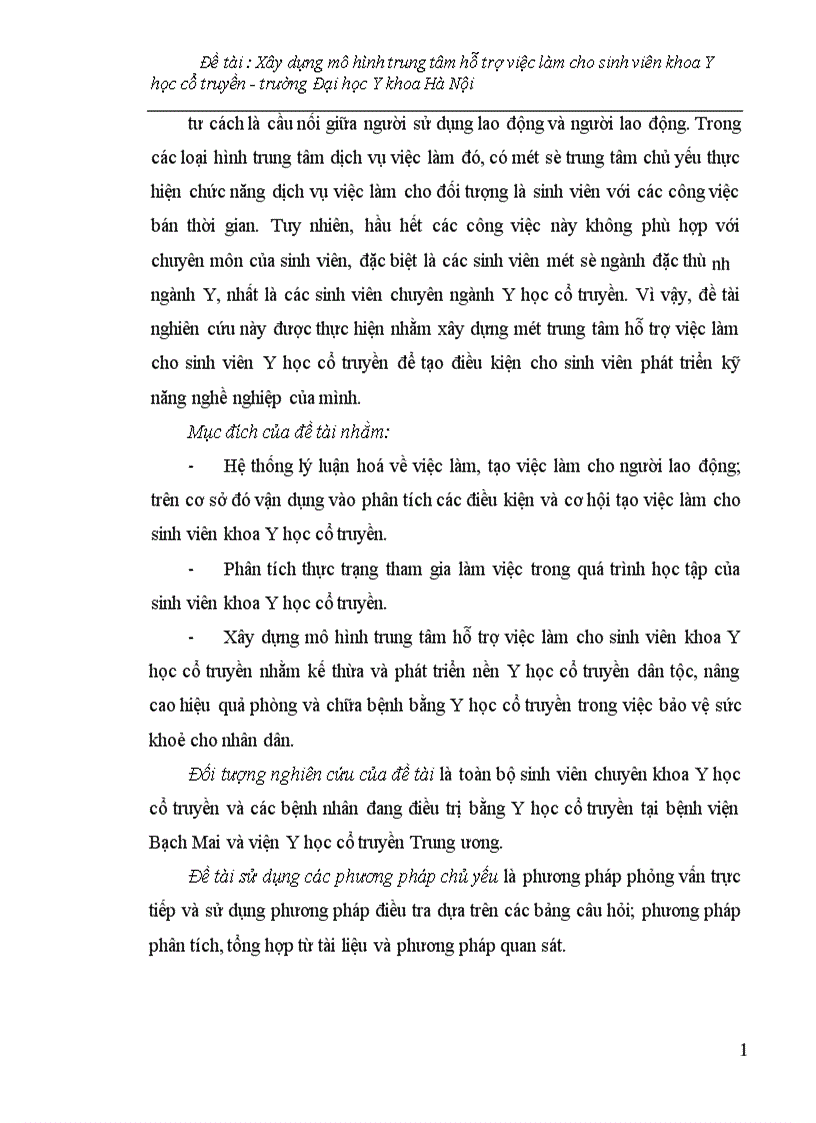 Đề tài : Xây dựng mô hình trung tâm hỗ trợ việc làm cho sinh viên khoa Y học cổ truyền - trường Đại học Y khoa Hà Nội

tư cách là cầu nối giữa người sử dụng lao động và người lao động. Trong các loại hình trung tâm dịch vụ việc làm đó, có mét sè trung tâm chủ yếu thực hiện chức năng dịch vụ việc làm cho đối tượng là sinh viên với các công việc bán thời gian. Tuy nhiên, hầu hết các công việc này không phù hợp với chuyên môn của sinh viên, đặc biệt là các sinh viên mét sè ngành đặc thù nh ngành Y, nhất là các sinh viên chuyên ngành Y học cổ truyền. Vì vậy, đề tài nghiên cứu này được thực hiện nhằm xây dựng mét trung tâm hỗ trợ việc làm cho sinh viên Y học cổ truyền để tạo điều kiện cho sinh viên phát triển kỹ năng nghề nghiệp của mình.

Mục đích của đề tài nhằm:

- Hệ thống lý luận hoá về việc làm, tạo việc làm cho người lao động; trên cơ sở đó vận dụng vào phân tích các điều kiện và cơ hội tạo việc làm cho sinh viên khoa Y học cổ truyền.

- Phân tích thực trạng tham gia làm việc trong quá trình học tập của sinh viên khoa Y học cổ truyền.

- Xây dựng mô hình trung tâm hỗ trợ việc làm cho sinh viên khoa Y học cổ truyền nhằm kế thừa và phát triển nền Y học cổ truyền dân tộc, nâng cao hiệu quả phòng và chữa bệnh bằng Y học cổ truyền trong việc bảo vệ sức khoẻ cho nhân dân.

Đối tượng nghiên cứu của đề tài là toàn bộ sinh viên chuyên khoa Y học cổ truyền và các bệnh nhân đang điều trị bằng Y học cổ truyền tại bệnh viện Bạch Mai và viện Y học cổ truyền Trung ương.

Đề tài sử dụng các phương pháp chủ yếu là phương pháp phỏng vấn trực tiếp và sử dụng phương pháp điều tra dựa trên các bảng câu hỏi; phương pháp phân tích, tổng hợp từ tài liệu và phương pháp quan sát.

1